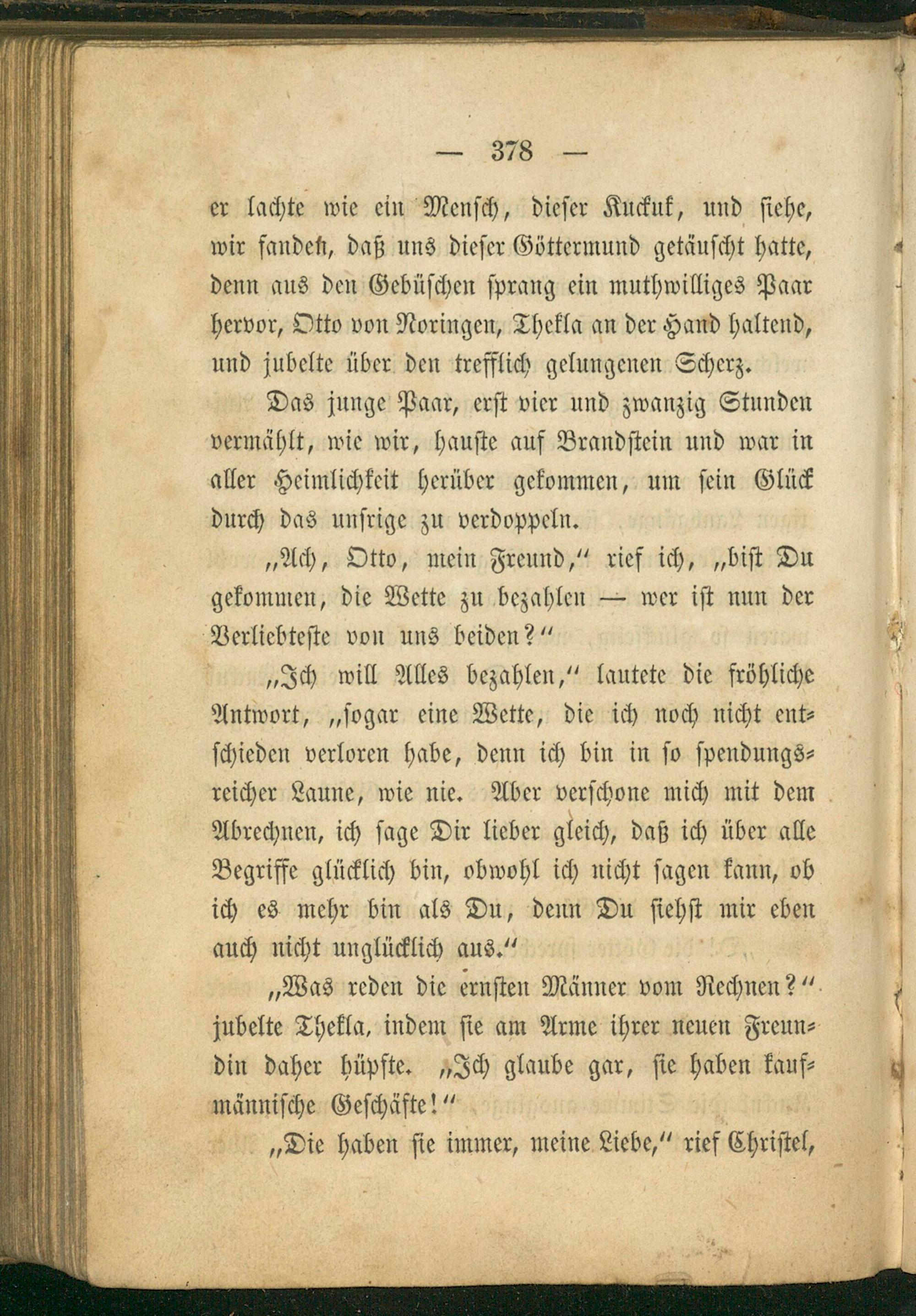 — 378 —

er lachte wie ein Mensch, dieser Kuckuk, und siehe, wir fanden, daß uns dieser Göttermund getäuscht hatte, denn aus den Gebüschen sprang ein muthwilliges Paar hervor, Otto von Noringen, Thekla an der Hand haltend, und jubelte über den trefflich gelungenen Scherz.

Das junge Paar, erst vier und zwanzig Stunden vermählt, wie wir, hauste auf Brandstein und war in aller Heimlichkeit herüber gekommen, um sein Glück durch das unsrige zu verdoppeln.

„Ach, Otto, mein Freund,“ rief ich, „bist Du gekommen, die Wette zu bezahlen — wer ist nun der Verliebteste von uns beiden?“

„Ich will Alles bezahlen,“ lautete die fröhliche Antwort, „sogar eine Wette, die ich noch nicht entschieden verloren habe, denn ich bin in so spendungsreicher Laune, wie nie. Aber verschone mich mit dem Abrechnen, ich sage Dir lieber gleich, daß ich über alle Begriffe glücklich bin, obwohl ich nicht sagen kann, ob ich es mehr bin als Du, denn Du siehst mir eben auch nicht unglücklich aus.“

„Was reden die ernsten Männer vom Rechnen?“ jubelte Thekla, indem sie am Arme ihrer neuen Freundin daher hüpfte. „Ich glaube gar, sie haben kaufmännische Geschäfte!“

„Die haben sie immer, meine Liebe,“ rief Christel,